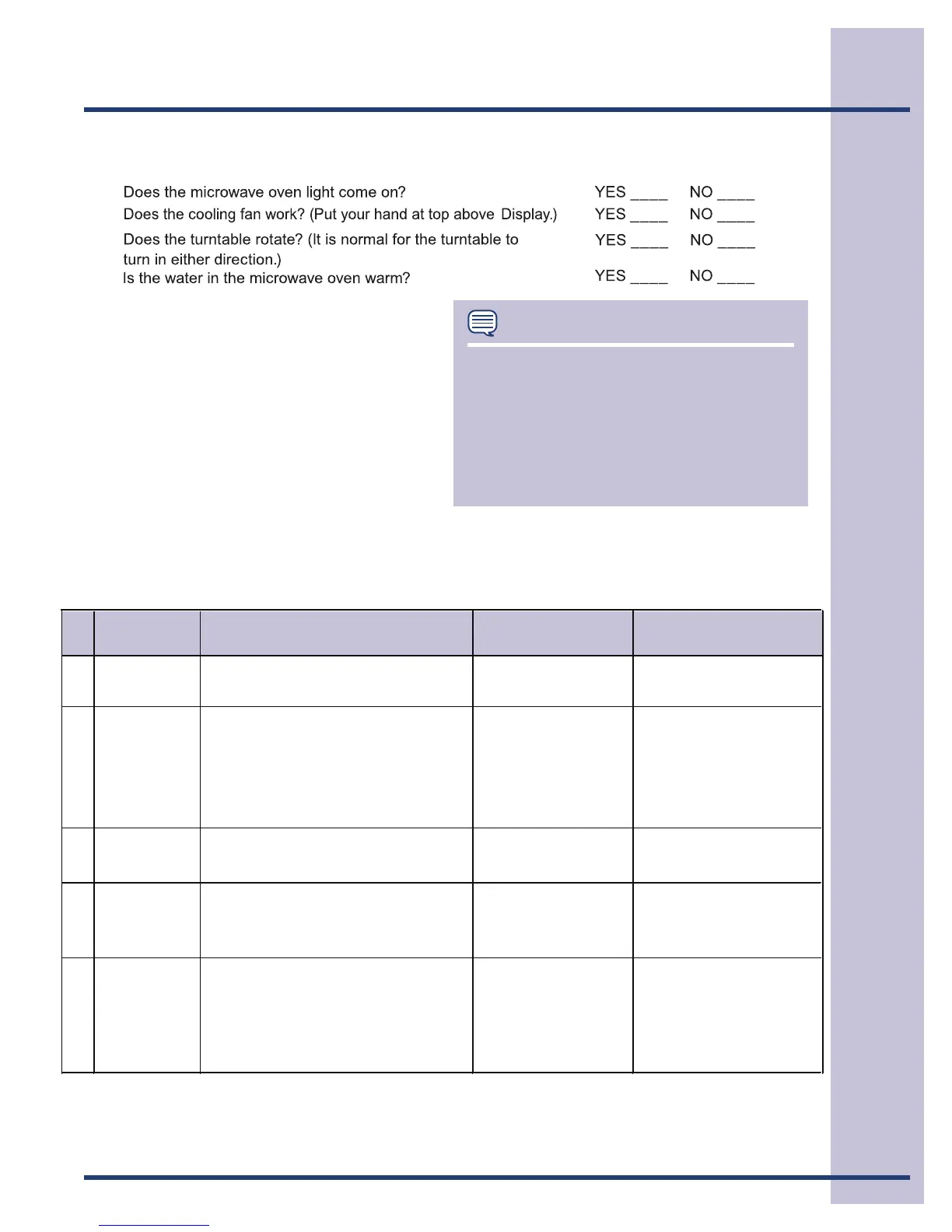 Does the microwave oven light come on? YES ____ NO ____

Does the cooling fan work? (Put your hand at top above Display.) YES ____ NO ____

Does the turntable rotate? (It is normal for the turntable to turn in either direction.) YES ____ NO ____

Is the water in the microwave oven warm? YES ____ NO ____